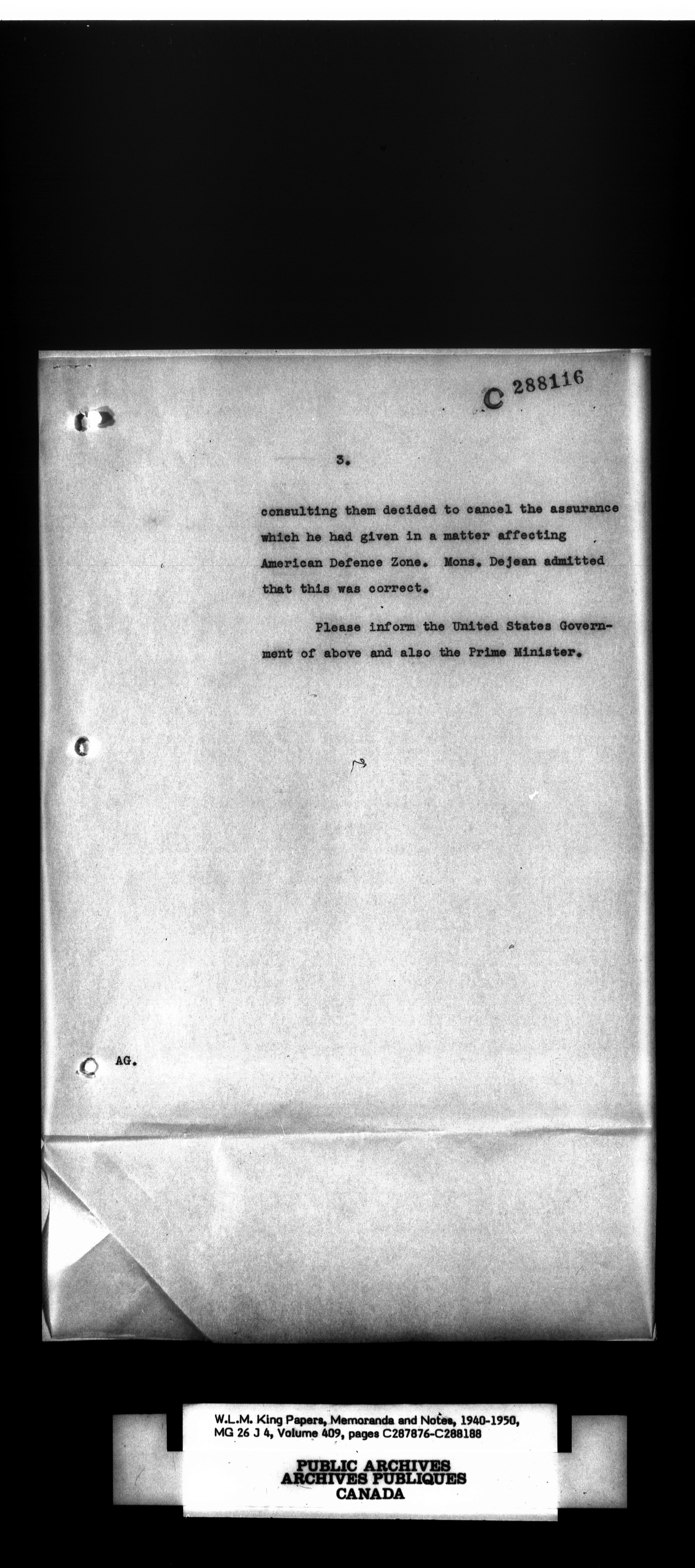 C 288116

3.

consulting them decided to cancel the assurance which he had given in a matter affecting American Defence Zone. Mons. Dejean admitted that this was correct.

Please inform the United States Government of above and also the Prime Minister.

AG.

W.L.M. King Papers, Memoranda and Notes, 1940-1950, MG 26 J 4, Volume 409, pages C287876-C288188

PUBLIC ARCHIVES
ARCHIVES PUBLIQUES
CANADA